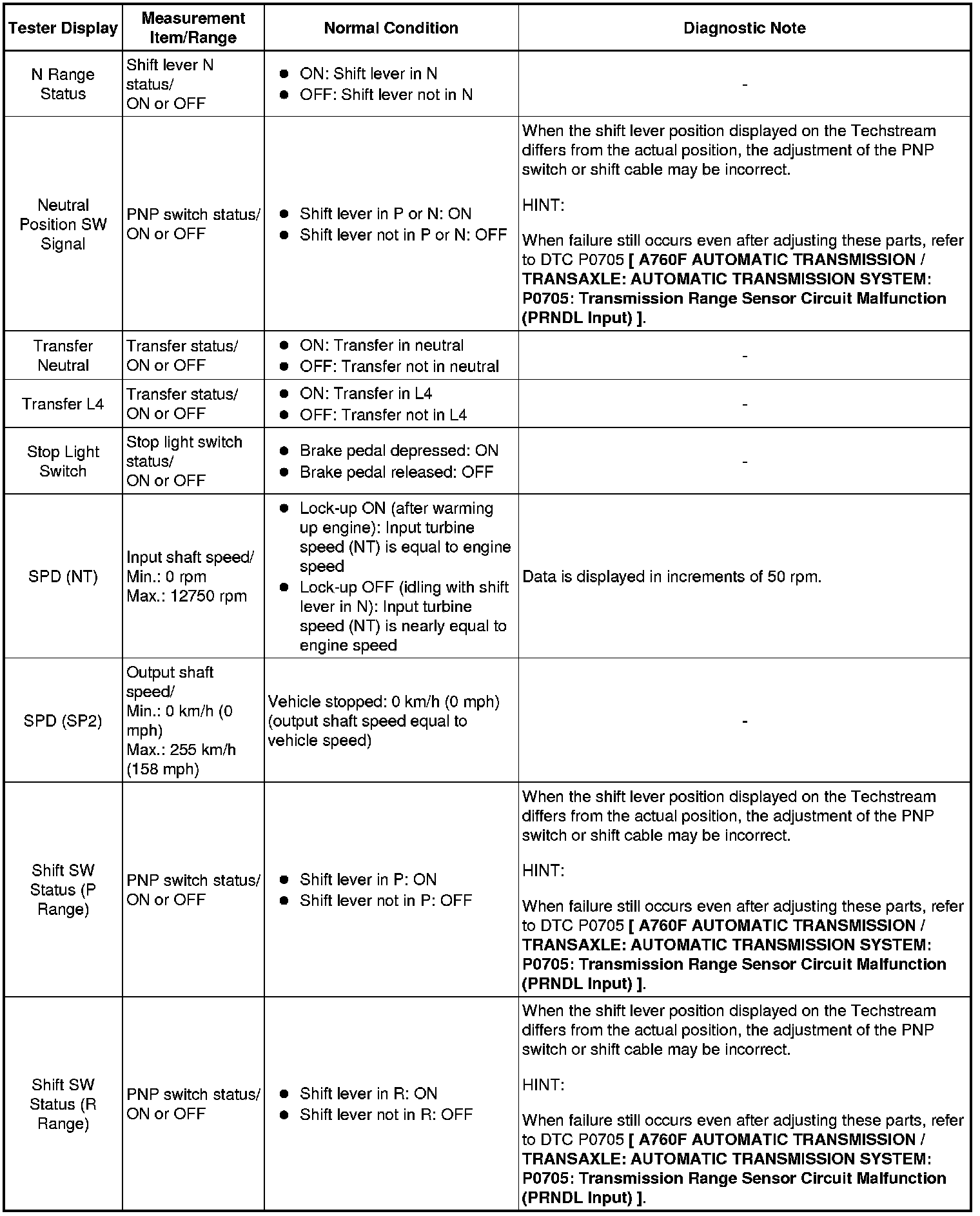 | Tester Display | Measurement Item/Range | Normal Condition | Diagnostic Note |
|---|---|---|---|
| N Range Status | Shift lever N status/ ON or OFF | ● ON: Shift lever in N ● OFF: Shift lever not in N | - |
| Neutral Position SW Signal | PNP switch status/ ON or OFF | ● Shift lever in P or N: ON ● Shift lever not in P or N: OFF | When the shift lever position displayed on the Techstream differs from the actual position, the adjustment of the PNP switch or shift cable may be incorrect. HINT: When failure still occurs even after adjusting these parts, refer to DTC P0705 [ A760F AUTOMATIC TRANSMISSION / TRANSAXLE: AUTOMATIC TRANSMISSION SYSTEM: P0705: Transmission Range Sensor Circuit Malfunction (PRNDL Input) ]. |
| Transfer Neutral | Transfer status/ ON or OFF | ● ON: Transfer in neutral ● OFF: Transfer not in neutral | - |
| Transfer L4 | Transfer status/ ON or OFF | ● ON: Transfer in L4 ● OFF: Transfer not in L4 | - |
| Stop Light Switch | Stop light switch status/ ON or OFF | ● Brake pedal depressed: ON ● Brake pedal released: OFF | - |
| SPD (NT) | Input shaft speed/ Min.: 0 rpm Max.: 12750 rpm | ● Lock-up ON (after warming up engine): Input turbine speed (NT) is equal to engine speed ● Lock-up OFF (idling with shift lever in N): Input turbine speed (NT) is nearly equal to engine speed | Data is displayed in increments of 50 rpm. |
| SPD (SP2) | Output shaft speed/ Min.: 0 km/h (0 mph) Max.: 255 km/h (158 mph) | Vehicle stopped: 0 km/h (0 mph) (output shaft speed equal to vehicle speed) | - |
| Shift SW Status (P Range) | PNP switch status/ ON or OFF | ● Shift lever in P: ON ● Shift lever not in P: OFF | When the shift lever position displayed on the Techstream differs from the actual position, the adjustment of the PNP switch or shift cable may be incorrect. HINT: When failure still occurs even after adjusting these parts, refer to DTC P0705 [ A760F AUTOMATIC TRANSMISSION / TRANSAXLE: AUTOMATIC TRANSMISSION SYSTEM: P0705: Transmission Range Sensor Circuit Malfunction (PRNDL Input) ]. |
| Shift SW Status (R Range) | PNP switch status/ ON or OFF | ● Shift lever in R: ON ● Shift lever not in R: OFF | When the shift lever position displayed on the Techstream differs from the actual position, the adjustment of the PNP switch or shift cable may be incorrect. HINT: When failure still occurs even after adjusting these parts, refer to DTC P0705 [ A760F AUTOMATIC TRANSMISSION / TRANSAXLE: AUTOMATIC TRANSMISSION SYSTEM: P0705: Transmission Range Sensor Circuit Malfunction (PRNDL Input) ]. |